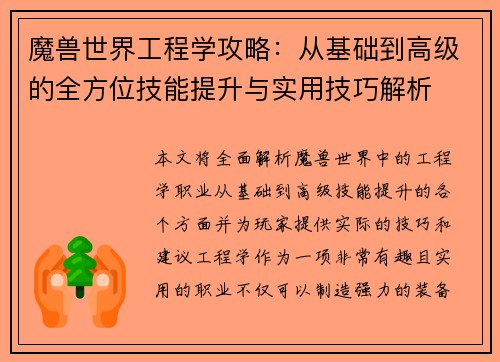 魔兽世界工程学攻略：从基础到高级的全方位技能提升与实用技巧解析

本文将全面解析魔兽世界中的工程学职业从基础到高级技能提升的各个方面并为玩家提供实际的技巧和建议工程学作为一项非常有趣且实用的职业不仅可以制造强力的装备